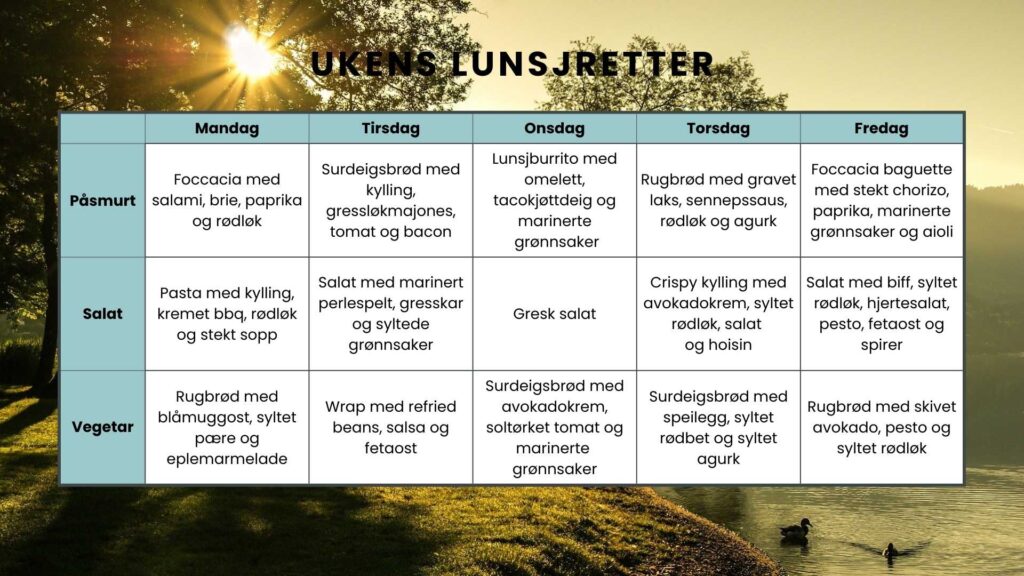 UKENS LUNSJRETTER

| | Mandag | Tirsdag | Onsdag | Torsdag | Fredag |
|---|---|---|---|---|---|
| Påsmurt | Foccacia med salami, brie, paprika og rødløk | Surdeigsbrød med kylling, gressløkmajones, tomat og bacon | Lunsjburrito med omelett, tacokjøttdeig og marinerte grønnsaker | Rugbrød med gravet laks, sennepssaus, rødløk og agurk | Foccacia baguette med stekt chorizo, paprika, marinerte grønnsaker og aioli |
| Salat | Pasta med kylling, kremet bbq, rødløk og stekt sopp | Salat med marinert perlespelt, gresskar og syltede grønnsaker | Gresk salat | Crispy kylling med avokadokrem, syltet rødløk, salat og hoisin | Salat med biff, syltet rødløk, hjertesalat, pesto, fetaost og spirer |
| Vegetar | Rugbrød med blåmuggost, syltet pære og eplemarmelade | Wrap med refried beans, salsa og fetaost | Surdeigsbrød med avokadokrem, soltørket tomat og marinerte grønnsaker | Surdeigsbrød med speilegg, syltet rødbet og syltet agurk | Rugbrød med skivet avokado, pesto og syltet rødløk |